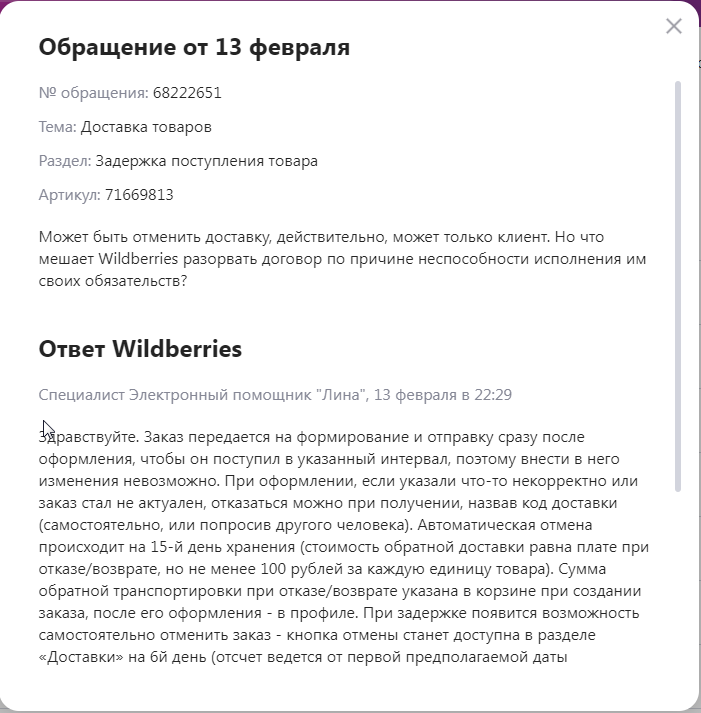 Обращение от 13 февраля

№ обращения: 68222651

Тема: Доставка товаров

Раздел: Задержка поступления товара

Артикул: 71669813

Может быть отменить доставку, действительно, может только клиент. Но что мешает Wildberries разорвать договор по причине неспособности исполнения им своих обязательств?

Ответ Wildberries

Специалист Электронный помощник "Лина", 13 февраля в 22:29

Здравствуйте. Заказ передается на формирование и отправку сразу после оформления, чтобы он поступил в указанный интервал, поэтому внести в него изменения невозможно. При оформлении, если указали что-то некорректно или заказ стал не актуален, отказаться можно при получении, назвав код доставки (самостоятельно, или попросив другого человека). Автоматическая отмена происходит на 15-й день хранения (стоимость обратной доставки равна плате при отказе/возврате, но не менее 100 рублей за каждую единицу товара). Сумма обратной транспортировки при отказе/возврате указана в корзине при создании заказа, после его оформления - в профиле. При задержке появится возможность самостоятельно отменить заказ - кнопка отмены станет доступна в разделе «Доставки» на 6й день (отсчет ведется от первой предполагаемой даты